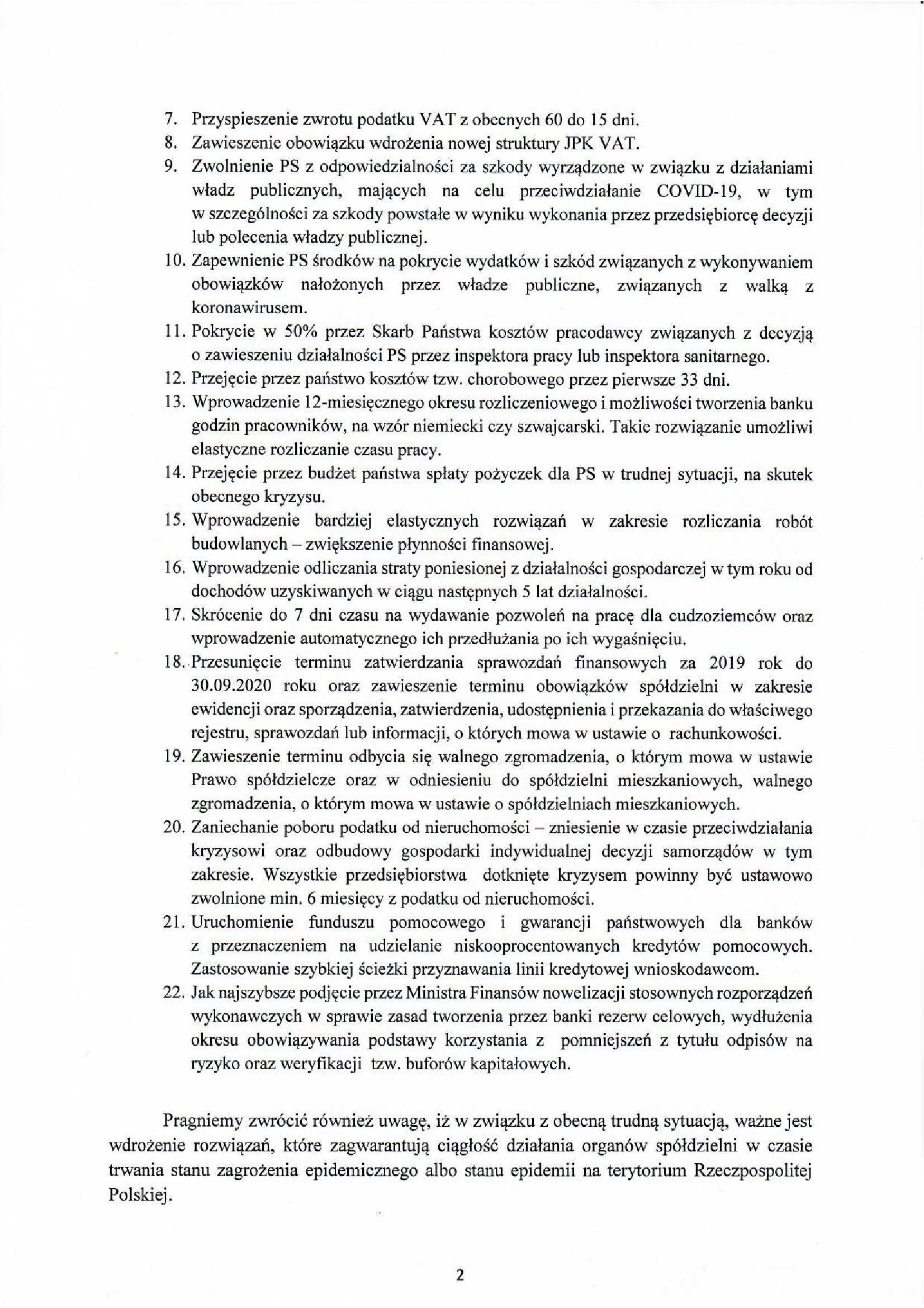 7. Przyspieszenie zwrotu podatku VAT z obecnych 60 do 15 dni.
8. Zawieszenie obowiązku wdrożenia nowej struktury JPK VAT.
9. Zwolnienie PS z odpowiedzialności za szkody wyrządzone w związku z działaniami władz publicznych, mających na celu przeciwdziałanie COVID-19, w tym w szczególności za szkody powstałe w wyniku wykonania przez przedsiębiorcę decyzji lub polecenia władzy publicznej.
10. Zapewnienie PS środków na pokrycie wydatków i szkód związanych z wykonywaniem obowiązków nałożonych przez władze publiczne, związanych z walką z koronawirusem.
11. Pokrycie w 50% przez Skarb Państwa kosztów pracodawcy związanych z decyzją o zawieszeniu działalności PS przez inspektora pracy lub inspektora sanitarnego.
12. Przejęcie przez państwo kosztów tzw. chorobowego przez pierwsze 33 dni.
13. Wprowadzenie 12-miesięcznego okresu rozliczeniowego i możliwości tworzenia banku godzin pracowników, na wzór niemiecki czy szwajcarski. Takie rozwiązanie umożliwi elastyczne rozliczanie czasu pracy.
14. Przejęcie przez budżet państwa spłaty pożyczek dla PS w trudnej sytuacji, na skutek obecnego kryzysu.
15. Wprowadzenie bardziej elastycznych rozwiązań w zakresie rozliczania robót budowlanych – zwiększenie płynności finansowej.
16. Wprowadzenie odliczania straty poniesionej z działalności gospodarczej w tym roku od dochodów uzyskiwanych w ciągu następnych 5 lat działalności.
17. Skrócenie do 7 dni czasu na wydawanie pozwoleń na pracę dla cudzoziemców oraz wprowadzenie automatycznego ich przedłużania po ich wygaśnięciu.
18. Przesunięcie terminu zatwierdzania sprawozdań finansowych za 2019 rok do 30.09.2020 roku oraz zawieszenie terminu obowiązków spółdzielni w zakresie ewidencji oraz sporządzenia, zatwierdzenia, udostępnienia i przekazania do właściwego rejestru, sprawozdań lub informacji, o których mowa w ustawie o rachunkowości.
19. Zawieszenie terminu odbycia się walnego zgromadzenia, o którym mowa w ustawie Prawo spółdzielcze oraz w odniesieniu do spółdzielni mieszkaniowych, walnego zgromadzenia, o którym mowa w ustawie o spółdzielniach mieszkaniowych.
20. Zaniechanie poboru podatku od nieruchomości – zniesienie w czasie przeciwdziałania kryzysowi oraz odbudowy gospodarki indywidualnej decyzji samorządów w tym zakresie. Wszystkie przedsiębiorstwa dotknięte kryzysem powinny być ustawowo zwolnione min. 6 miesięcy z podatku od nieruchomości.
21. Uruchomienie funduszu pomocowego i gwarancji państwowych dla banków z przeznaczeniem na udzielanie niskooprocentowanych kredytów pomocowych. Zastosowanie szybkiej ścieżki przyznawania linii kredytowej wnioskodawcom.
22. Jak najszybsze podjęcie przez Ministra Finansów nowelizacji stosownych rozporządzeń wykonawczych w sprawie zasad tworzenia przez banki rezerw celowych, wydłużenia okresu obowiązywania podstawy korzystania z pomniejszeń z tytułu odpisów na ryzyko oraz weryfikacji tzw. buforów kapitałowych.

Pragniemy zwrócić również uwagę, iż w związku z obecną trudną sytuacją, ważne jest wdrożenie rozwiązań, które zagwarantują ciągłość działania organów spółdzielni w czasie trwania stanu zagrożenia epidemicznego albo stanu epidemii na terytorium Rzeczpospolitej Polskiej.

2